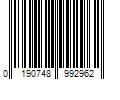 0 190748 992962